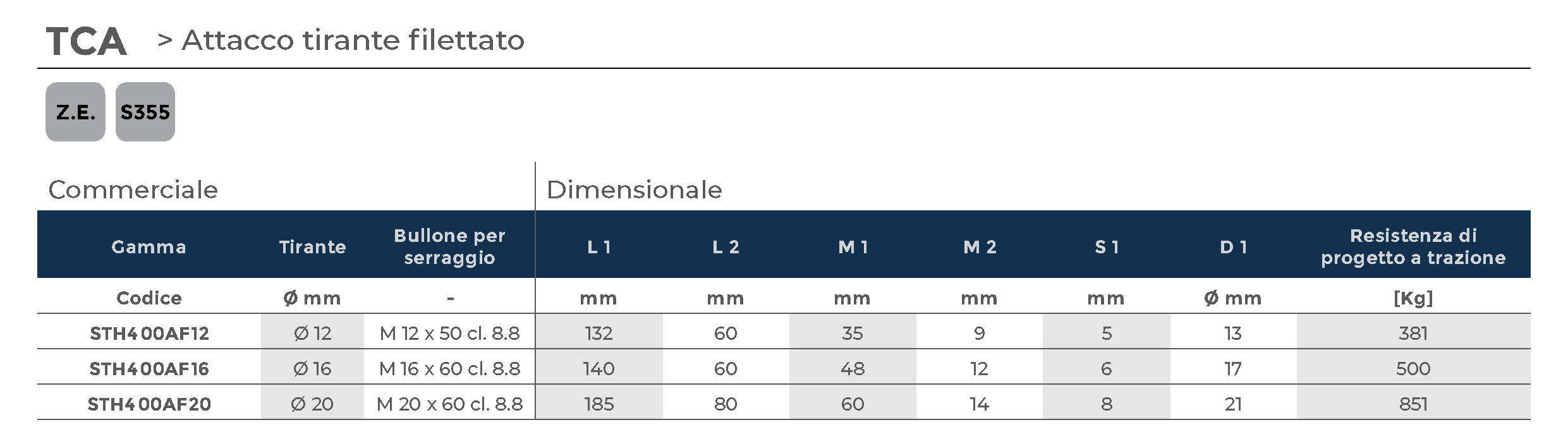 TCA > Attacco tirante filettato

Z.E.
S355

Commerciale
Dimensionale

| Gamma | Tirante | Bullone per serraggio | L 1 | L 2 | M 1 | M 2 | S 1 | D 1 | Resistenza di progetto a trazione |
|---|---|---|---|---|---|---|---|---|---|
| Codice | Ø mm | - | mm | mm | mm | mm | mm | Ø mm | [Kg] |
| STH400AF12 | Ø 12 | M 12 x 50 cl. 8.8 | 132 | 60 | 35 | 9 | 5 | 13 | 381 |
| STH400AF16 | Ø 16 | M 16 x 60 cl. 8.8 | 140 | 60 | 48 | 12 | 6 | 17 | 500 |
| STH400AF20 | Ø 20 | M 20 x 60 cl. 8.8 | 185 | 80 | 60 | 14 | 8 | 21 | 851 |